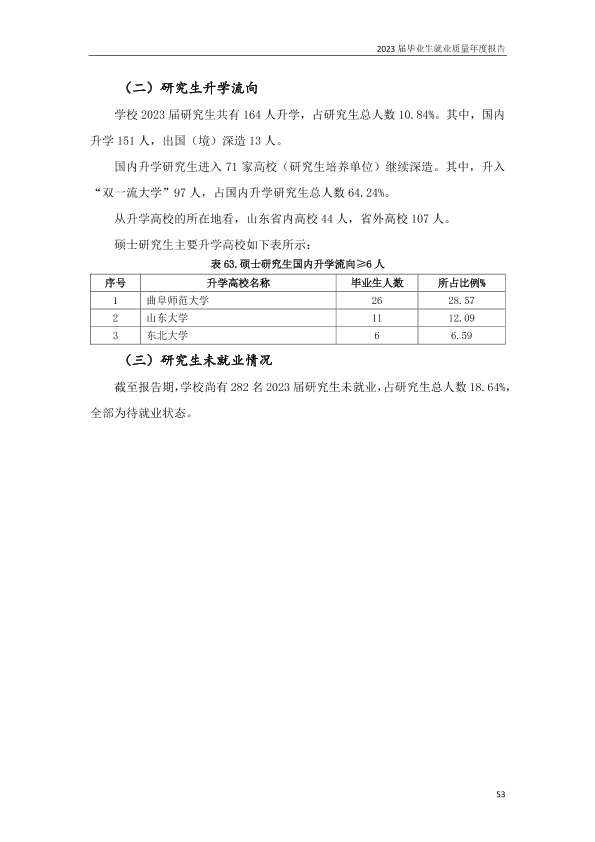 2023 届毕业生就业质量年度报告

（二）研究生升学流向

学校 2023 届研究生共有 164 人升学，占研究生总人数 10.84%。其中，国内升学 151 人，出国（境）深造 13 人。

国内升学研究生进入 71 家高校（研究生培养单位）继续深造。其中，升入“双一流大学”97 人，占国内升学研究生总人数 64.24%。

从升学高校的所在地看，山东省内高校 44 人，省外高校 107 人。

硕士研究生主要升学高校如下表所示：

表 63. 硕士研究生国内升学流向≥6 人

| 序号 | 升学高校名称 | 毕业生人数 | 所占比例% |
|---|---|---|---|
| 1 | 曲阜师范大学 | 26 | 28.57 |
| 2 | 山东大学 | 11 | 12.09 |
| 3 | 东北大学 | 6 | 6.59 |

（三）研究生未就业情况

截至报告期，学校尚有 282 名 2023 届研究生未就业，占研究生总人数 18.64%，全部为待就业状态。

53